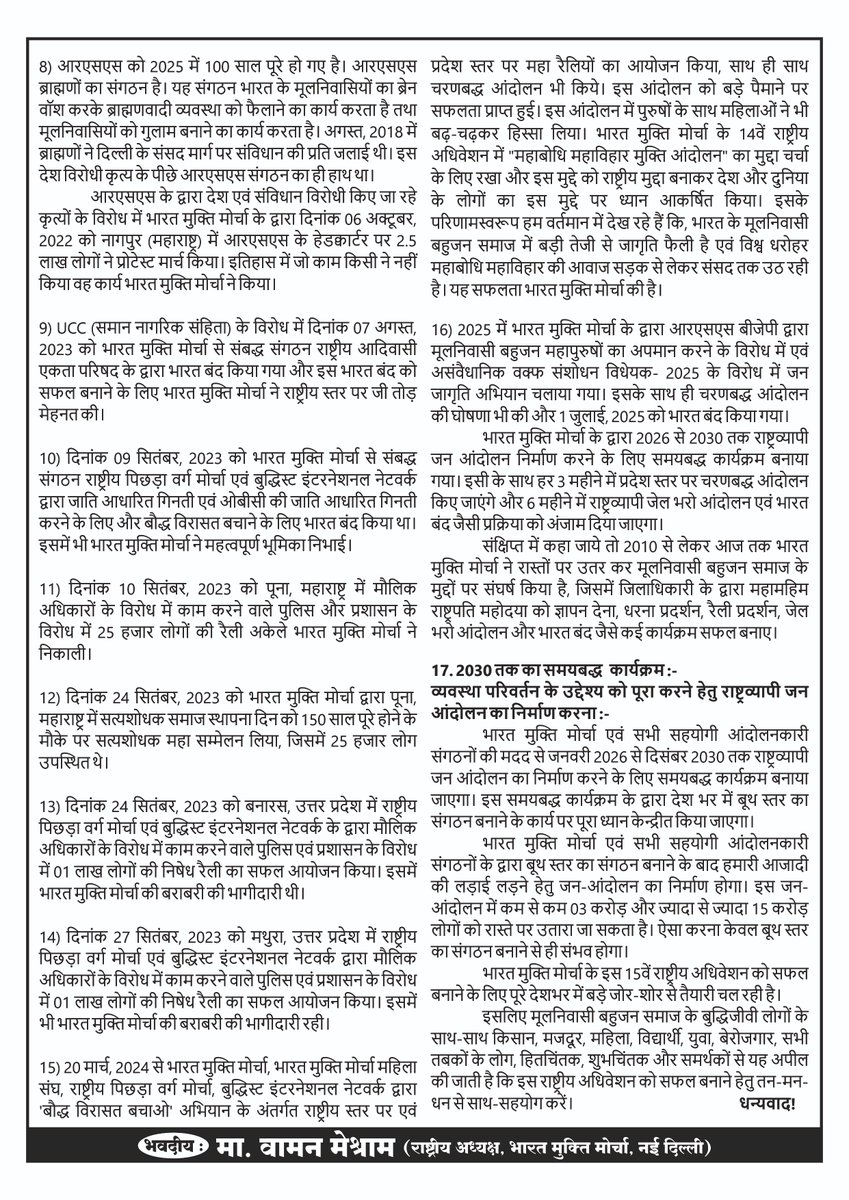 8) आरएसएस को 2025 में 100 साल पूरे हो गए है। आरएसएस ब्राह्मणों का संगठन है। यह संगठन भारत के मूलनिवासियों का ब्रेन वॉश करके ब्राह्मणवादी व्यवस्था को फैलाने का कार्य करता है तथा मूलनिवासियों को गुलाम बनाने का कार्य करता है। अगस्त, 2018 में ब्राह्मणों ने दिल्ली के संसद मार्ग पर संविधान की प्रति जलाई थी। इस देश विरोधी कृत्य के पीछे आरएसएस संगठन का ही हाथ था।

आरएसएस के द्वारा देश एवं संविधान विरोधी किए जा रहे कृत्यों के विरोध में भारत मुक्ति मोर्चा के द्वारा दिनांक 06 अक्टूबर, 2022 को नागपुर (महाराष्ट्र) में आरएसएस के हेडक्वार्टर पर 2.5 लाख लोगों ने प्रोटेस्ट मार्च किया। इतिहास में जो काम किसी ने नहीं किया वह कार्य भारत मुक्ति मोर्चा ने किया।

9) UCC (समान नागरिक संहिता) के विरोध में दिनांक 07 अगस्त, 2023 को भारत मुक्ति मोर्चा से संबद्ध संगठन राष्ट्रीय आदिवासी एकता परिषद के द्वारा भारत बंद किया गया और इस भारत बंद को सफल बनाने के लिए भारत मुक्ति मोर्चा ने राष्ट्रीय स्तर पर जी तोड़ मेहनत की।

10) दिनांक 09 सितंबर, 2023 को भारत मुक्ति मोर्चा से संबद्ध संगठन राष्ट्रीय पिछड़ा वर्ग मोर्चा एवं बुद्धिस्ट इंटरनेशनल नेटवर्क द्वारा जाति आधारित गिनती एवं ओबीसी की जाति आधारित गिनती करने के लिए और बौद्ध विरासत बचाने के लिए भारत बंद किया था। इसमें भी भारत मुक्ति मोर्चा ने महत्वपूर्ण भूमिका निभाई।

11) दिनांक 10 सितंबर, 2023 को पूना, महाराष्ट्र में मौलिक अधिकारों के विरोध में काम करने वाले पुलिस और प्रशासन के विरोध में 25 हजार लोगों की रैली अकेले भारत मुक्ति मोर्चा ने निकाली।

12) दिनांक 24 सितंबर, 2023 को भारत मुक्ति मोर्चा द्वारा पूना, महाराष्ट्र में सत्यशोधक समाज स्थापना दिन को 150 साल पूरे होने के मौके पर सत्यशोधक महा सम्मेलन लिया, जिसमें 25 हजार लोग उपस्थित थे।

13) दिनांक 24 सितंबर, 2023 को बनारस, उत्तर प्रदेश में राष्ट्रीय पिछड़ा वर्ग मोर्चा एवं बुद्धिस्ट इंटरनेशनल नेटवर्क के द्वारा मौलिक अधिकारों के विरोध में काम करने वाले पुलिस एवं प्रशासन के विरोध में 01 लाख लोगों की निषेध रैली का सफल आयोजन किया। इसमें भारत मुक्ति मोर्चा की बराबरी की भागीदारी थी।

14) दिनांक 27 सितंबर, 2023 को मथुरा, उत्तर प्रदेश में राष्ट्रीय पिछड़ा वर्ग मोर्चा एवं बुद्धिस्ट इंटरनेशनल नेटवर्क द्वारा मौलिक अधिकारों के विरोध में काम करने वाले पुलिस एवं प्रशासन के विरोध में 01 लाख लोगों की निषेध रैली का सफल आयोजन किया। इसमें भी भारत मुक्ति मोर्चा की बराबरी की भागीदारी रही।

15) 20 मार्च, 2024 से भारत मुक्ति मोर्चा, भारत मुक्ति मोर्चा महिला संघ, राष्ट्रीय पिछड़ा वर्ग मोर्चा, बुद्धिस्ट इंटरनेशनल नेटवर्क द्वारा 'बौद्ध विरासत बचाओ' अभियान के अंतर्गत राष्ट्रीय स्तर पर एवं प्रदेश स्तर पर महा रैलियों का आयोजन किया, साथ ही साथ चरणबद्ध आंदोलन भी किये। इस आंदोलन को बड़े पैमाने पर सफलता प्राप्त हुई। इस आंदोलन में पुरुषों के साथ महिलाओं ने भी बढ़-चढ़कर हिस्सा लिया। भारत मुक्ति मोर्चा के 14वें राष्ट्रीय अधिवेशन में "महाबोधि महाविहार मुक्ति आंदोलन" का मुद्दा चर्चा के लिए रखा और इस मुद्दे को राष्ट्रीय मुद्दा बनाकर देश और दुनिया के लोगों का इस मुद्दे पर ध्यान आकर्षित किया। इसके परिणामस्वरूप हम वर्तमान में देख रहे हैं कि, भारत के मूलनिवासी बहुजन समाज में बड़ी तेजी से जागृति फैली है एवं विश्व धरोहर महाबोधि महाविहार की आवाज सड़क से लेकर संसद तक उठ रही है। यह सफलता भारत मुक्ति मोर्चा की है।

16) 2025 में भारत मुक्ति मोर्चा के द्वारा आरएसएस बीजेपी द्वारा मूलनिवासी बहुजन महापुरुषों का अपमान करने के विरोध में एवं असंवैधानिक वक्फ संशोधन विधेयक- 2025 के विरोध में जन जागृति अभियान चलाया गया। इसके साथ ही चरणबद्ध आंदोलन की घोषणा भी की और 1 जुलाई, 2025 को भारत बंद किया गया।

भारत मुक्ति मोर्चा के द्वारा 2026 से 2030 तक राष्ट्रव्यापी जन आंदोलन निर्माण करने के लिए समयबद्ध कार्यक्रम बनाया गया। इसी के साथ हर 3 महीने में प्रदेश स्तर पर चरणबद्ध आंदोलन किए जाएंगे और 6 महीने में राष्ट्रव्यापी जेल भरो आंदोलन एवं भारत बंद जैसी प्रक्रिया को अंजाम दिया जाएगा।

संक्षिप्त में कहा जाये तो 2010 से लेकर आज तक भारत मुक्ति मोर्चा ने रास्तों पर उतर कर मूलनिवासी बहुजन समाज के मुद्दों पर संघर्ष किया है, जिसमें जिलाधिकारी के द्वारा महामहिम राष्ट्रपति महोदया को ज्ञापन देना, धरना प्रदर्शन, रैली प्रदर्शन, जेल भरो आंदोलन और भारत बंद जैसे कई कार्यक्रम सफल बनाए।

17. 2030 तक का समयबद्ध कार्यक्रम :-
व्यवस्था परिवर्तन के उद्देश्य को पूरा करने हेतु राष्ट्रव्यापी जन आंदोलन का निर्माण करना :-

भारत मुक्ति मोर्चा एवं सभी सहयोगी आंदोलनकारी संगठनों की मदद से जनवरी 2026 से दिसंबर 2030 तक राष्ट्रव्यापी जन आंदोलन का निर्माण करने के लिए समयबद्ध कार्यक्रम बनाया जाएगा। इस समयबद्ध कार्यक्रम के द्वारा देश भर में बूथ स्तर का संगठन बनाने के कार्य पर पूरा ध्यान केन्द्रीत किया जाएगा।

भारत मुक्ति मोर्चा एवं सभी सहयोगी आंदोलनकारी संगठनों के द्वारा बूथ स्तर का संगठन बनाने के बाद हमारी आजादी की लड़ाई लड़ने हेतु जन-आंदोलन का निर्माण होगा। इस जन-आंदोलन में कम से कम 03 करोड़ और ज्यादा से ज्यादा 15 करोड़ लोगों को रास्ते पर उतारा जा सकता है। ऐसा करना केवल बूथ स्तर का संगठन बनाने से ही संभव होगा।

भारत मुक्ति मोर्चा के इस 15वें राष्ट्रीय अधिवेशन को सफल बनाने के लिए पूरे देशभर में बड़े जोर-शोर से तैयारी चल रही है।

इसलिए मूलनिवासी बहुजन समाज के बुद्धिजीवी लोगों के साथ-साथ किसान, मजदूर, महिला, विद्यार्थी, युवा, बेरोजगार, सभी तबकों के लोग, हितचिंतक, शुभचिंतक और समर्थकों से यह अपील की जाती है कि इस राष्ट्रीय अधिवेशन को सफल बनाने हेतु तन-मन-धन से साथ-सहयोग करें। धन्यवाद!

भवदीय : मा. वामन मेश्राम (राष्ट्रीय अध्यक्ष, भारत मुक्ति मोर्चा, नई दिल्ली)